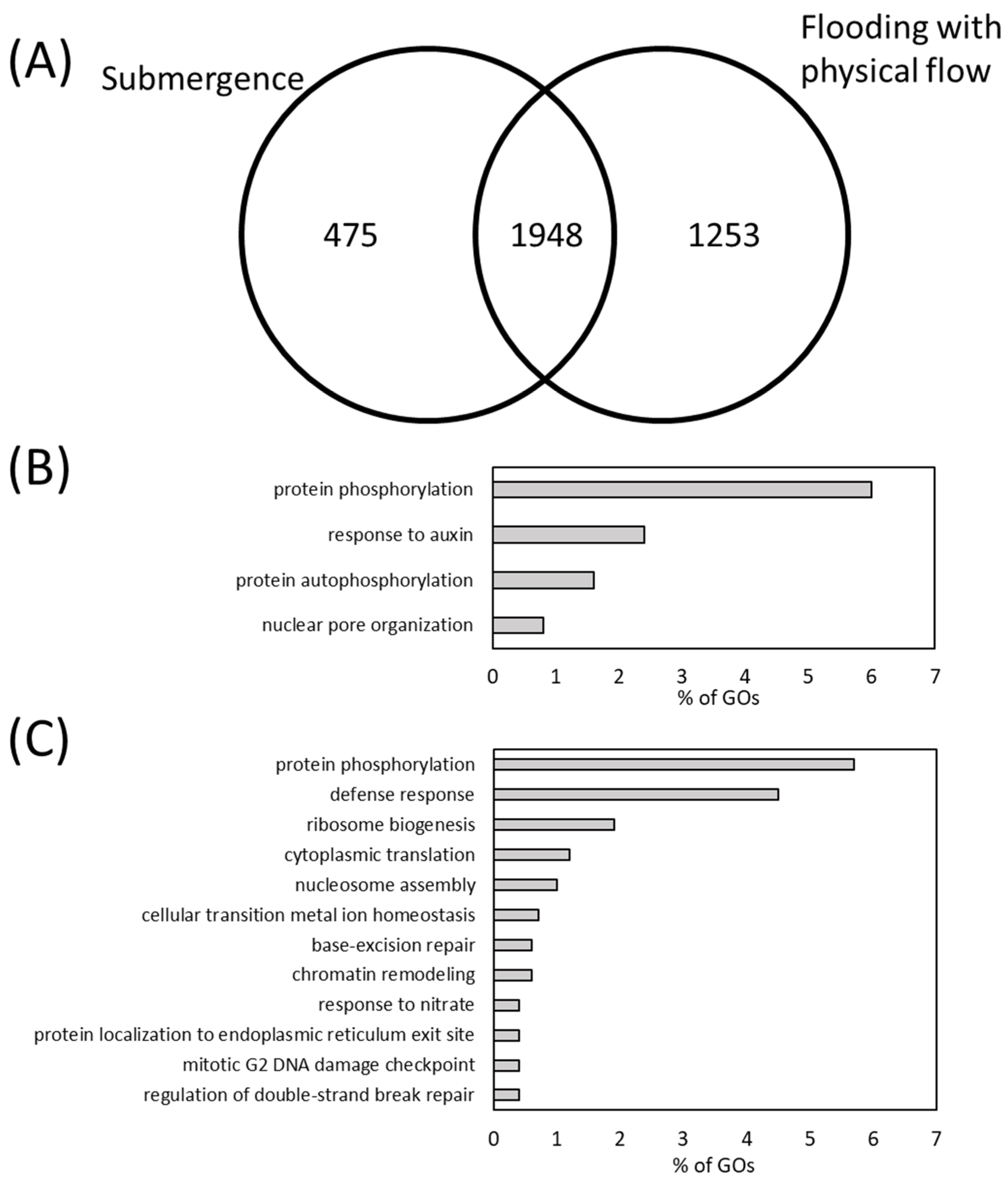 (A)

Submergence

Flooding with physical flow

475

1948

1253

(B)

protein phosphorylation

response to auxin

protein autophosphorylation

nuclear pore organization

0 1 2 3 4 5 6 7

% of GOs

(C)

protein phosphorylation

defense response

ribosome biogenesis

cytoplasmic translation

nucleosome assembly

cellular transition metal ion homeostasis

base-excision repair

chromatin remodeling

response to nitrate

protein localization to endoplasmic reticulum exit site

mitotic G2 DNA damage checkpoint

regulation of double-strand break repair

0 1 2 3 4 5 6 7

% of GOs